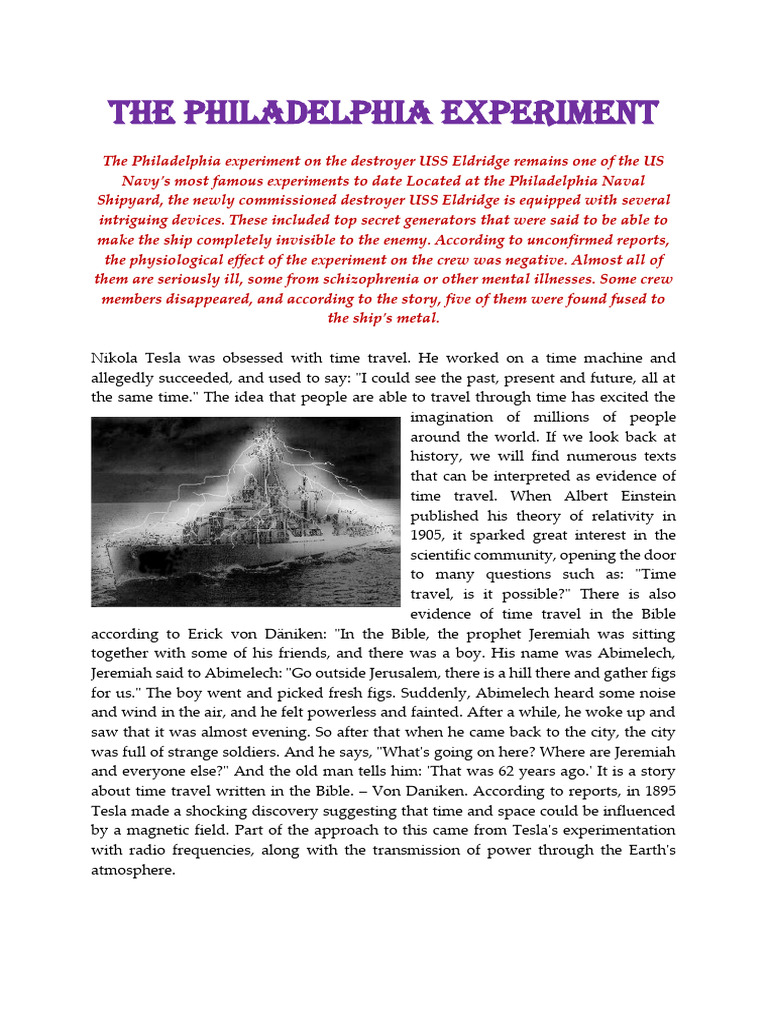 THE PHILADELPHIA EXPERIMENT

The Philadelphia experiment on the destroyer USS Eldridge remains one of the US Navy's most famous experiments to date Located at the Philadelphia Naval Shipyard, the newly commissioned destroyer USS Eldridge is equipped with several intriguing devices. These included top secret generators that were said to be able to make the ship completely invisible to the enemy. According to unconfirmed reports, the physiological effect of the experiment on the crew was negative. Almost all of them are seriously ill, some from schizophrenia or other mental illnesses. Some crew members disappeared, and according to the story, five of them were found fused to the ship's metal.

Nikola Tesla was obsessed with time travel. He worked on a time machine and allegedly succeeded, and used to say: "I could see the past, present and future, all at the same time." The idea that people are able to travel through time has excited the imagination of millions of people around the world. If we look back at history, we will find numerous texts that can be interpreted as evidence of time travel. When Albert Einstein published his theory of relativity in 1905, it sparked great interest in the scientific community, opening the door to many questions such as: "Time travel, is it possible?" There is also evidence of time travel in the Bible according to Erick von Däniken: "In the Bible, the prophet Jeremiah was sitting together with some of his friends, and there was a boy. His name was Abimelech, Jeremiah said to Abimelech: "Go outside Jerusalem, there is a hill there and gather figs for us." The boy went and picked fresh figs. Suddenly, Abimelech heard some noise and wind in the air, and he felt powerless and fainted. After a while, he woke up and saw that it was almost evening. So after that when he came back to the city, the city was full of strange soldiers. And he says, "What's going on here? Where are Jeremiah and everyone else?" And the old man tells him: 'That was 62 years ago.' It is a story about time travel written in the Bible. – Von Daniken. According to reports, in 1895 Tesla made a shocking discovery suggesting that time and space could be influenced by a magnetic field. Part of the approach to this came from Tesla's experimentation with radio frequencies, along with the transmission of power through the Earth's atmosphere.